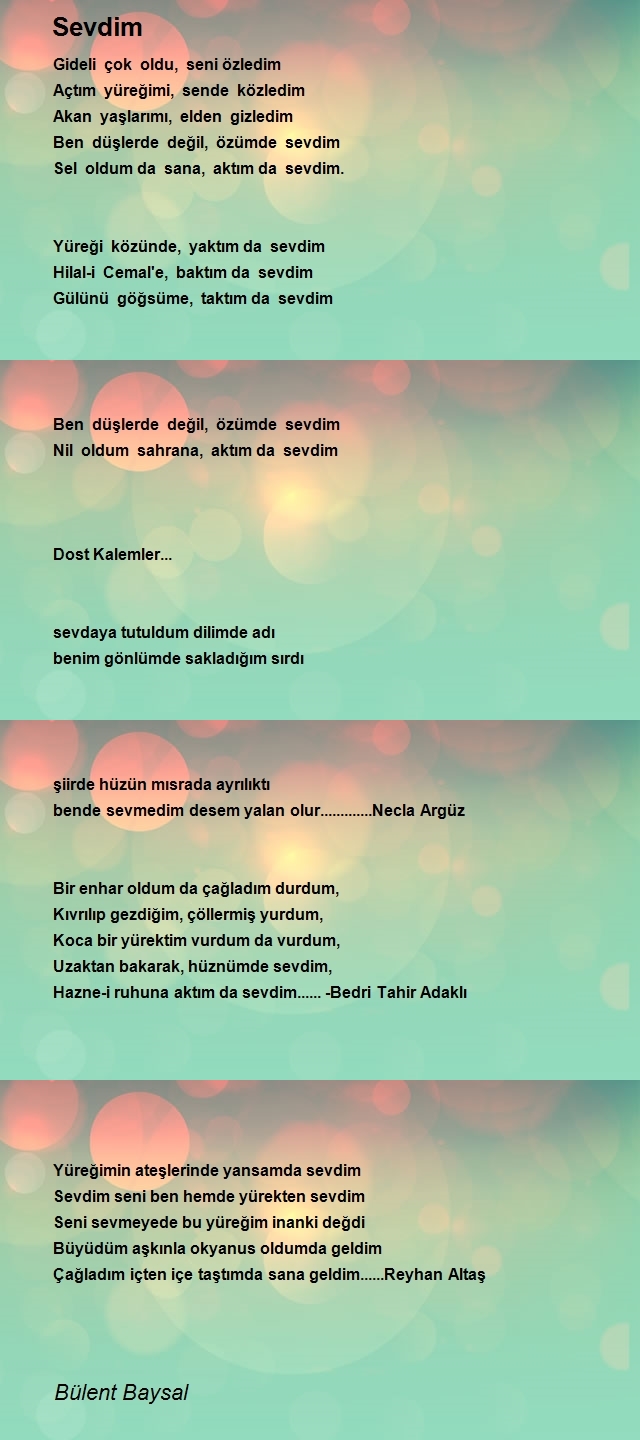 Sevdim

Gideli çok oldu, seni özledim
Açtım yüreğimi, sende közledim
Akan yaşlarımı, elden gizledim
Ben düşlerde değil, özümde sevdim
Sel oldum da sana, aktım da sevdim.

Yüreği közünde, yaktım da sevdim
Hilal-i Cemal'e, baktım da sevdim
Gülünü göğsüme, taktım da sevdim

Ben düşlerde değil, özümde sevdim
Nil oldum sahrana, aktım da sevdim

Dost Kalemler...

sevdaya tutuldum dilimde adı
benim gönlümde sakladığım sırdı

şiirde hüzün mısrada ayrılıktı
bende sevmedim desem yalan olur.............Necla Argüz

Bir enhar oldum da çağladım durdum,
Kıvrılıp gezdiğim, çöllermiş yurdum,
Koca bir yürektim vurdum da vurdum,
Uzaktan bakarak, hüznümde sevdim,
Hazne-i ruhuna aktım da sevdim...... -Bedri Tahir Adaklı

Yüreğimin ateşlerinde yansamda sevdim
Sevdim seni ben hemde yürekten sevdim
Seni sevmeyede bu yüreğim inanki değdi
Büyüdüm aşkınla okyanus oldumda geldim
Çağladım içten içe taştımda sana geldim......Reyhan Altaş

Bülent Baysal